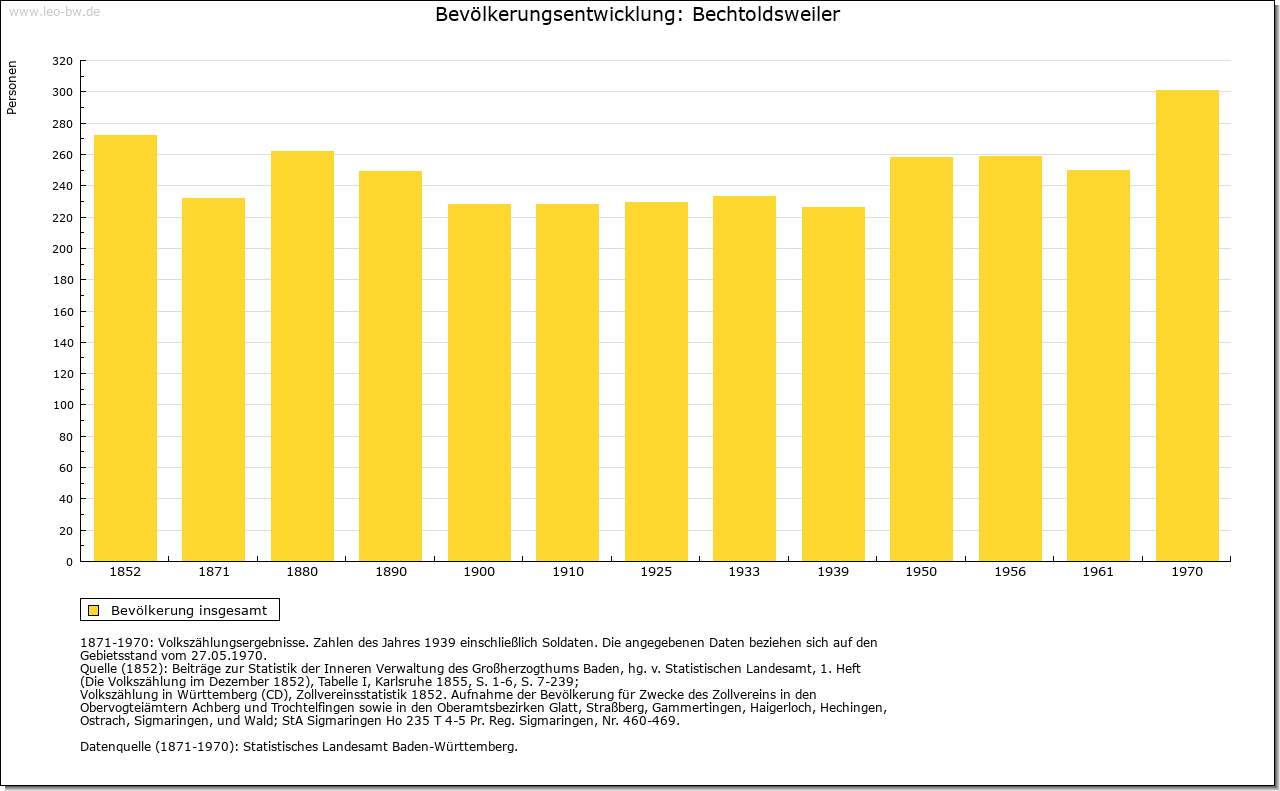 www.leo-bw.de

Bevölkerungsentwicklung: Bechtoldsweiler

Personen

320
300
280
260
240
220
200
180
160
140
120
100
80
60
40
20
0

1852 1871 1880 1890 1900 1910 1925 1933 1939 1950 1956 1961 1970

Bevölkerung insgesamt

1871-1970: Volkszählungsergebnisse. Zahlen des Jahres 1939 einschließlich Soldaten. Die angegebenen Daten beziehen sich auf den Gebietsstand vom 27.05.1970.
Quelle (1852): Beiträge zur Statistik der Inneren Verwaltung des Großherzogthums Baden, hg. v. Statistischen Landesamt, 1. Heft (Die Volkszählung im Dezember 1852), Tabelle I, Karlsruhe 1855, S. 1-6, S. 7-239;
Volkszählung in Württemberg (CD), Zollvereinsstatistik 1852. Aufnahme der Bevölkerung für Zwecke des Zollvereins in den Obervogteiämtern Achberg und Trochtelfingen sowie in den Oberamtsbezirken Glatt, Straßberg, Gammertingen, Haigerloch, Hechingen, Ostrach, Sigmaringen, und Wald; StA Sigmaringen Ho 235 T 4-5 Pr. Reg. Sigmaringen, Nr. 460-469.

Datenquelle (1871-1970): Statistisches Landesamt Baden-Württemberg.